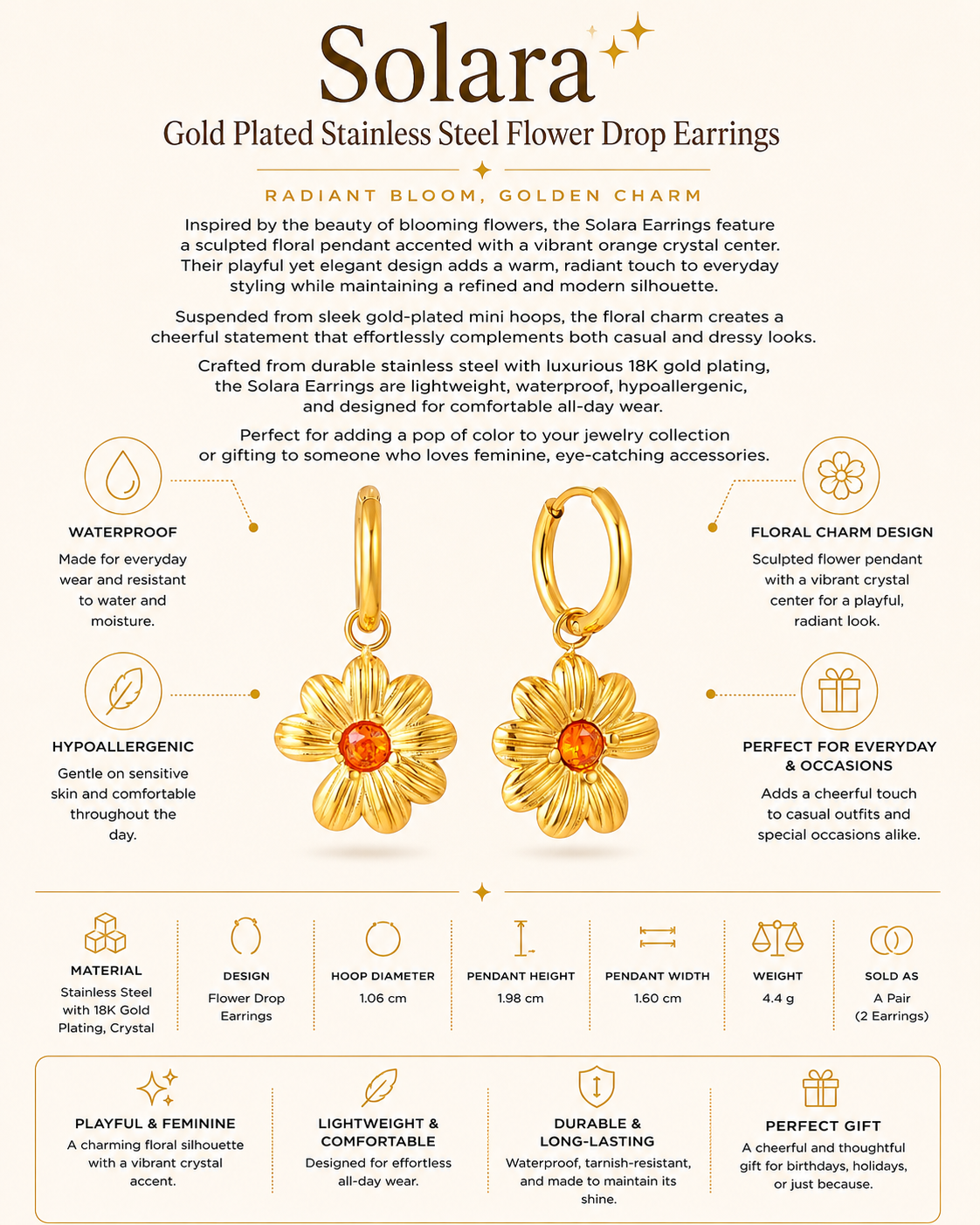 Solara

Gold Plated Stainless Steel Flower Drop Earrings

RADIANT BLOOM, GOLDEN CHARM

Inspired by the beauty of blooming flowers, the Solara Earrings feature a sculpted floral pendant accented with a vibrant orange crystal center. Their playful yet elegant design adds a warm, radiant touch to everyday styling while maintaining a refined and modern silhouette.

Suspended from sleek gold-plated mini hoops, the floral charm creates a cheerful statement that effortlessly complements both casual and dressy looks.

Crafted from durable stainless steel with luxurious 18K gold plating, the Solara Earrings are lightweight, waterproof, hypoallergenic, and designed for comfortable all-day wear.

Perfect for adding a pop of color to your jewelry collection or gifting to someone who loves feminine, eye-catching accessories.

WATERPROOF
Made for everyday wear and resistant to water and moisture.

HYPOALLERGENIC
Gentle on sensitive skin and comfortable throughout the day.

FLORAL CHARM DESIGN
Sculpted flower pendant with a vibrant crystal center for a playful, radiant look.

PERFECT FOR EVERYDAY & OCCASIONS
Adds a cheerful touch to casual outfits and special occasions alike.

MATERIAL
Stainless Steel with 18K Gold Plating, Crystal

DESIGN
Flower Drop Earrings

HOOP DIAMETER
1.06 cm

PENDANT HEIGHT
1.98 cm

PENDANT WIDTH
1.60 cm

WEIGHT
4.4 g

SOLD AS
A Pair (2 Earrings)

PLAYFUL & FEMININE
A charming floral silhouette with a vibrant crystal accent.

LIGHTWEIGHT & COMFORTABLE
Designed for effortless all-day wear.

DURABLE & LONG-LASTING
Waterproof, tarnish-resistant, and made to maintain its shine.

PERFECT GIFT
A cheerful and thoughtful gift for birthdays, holidays, or just because.